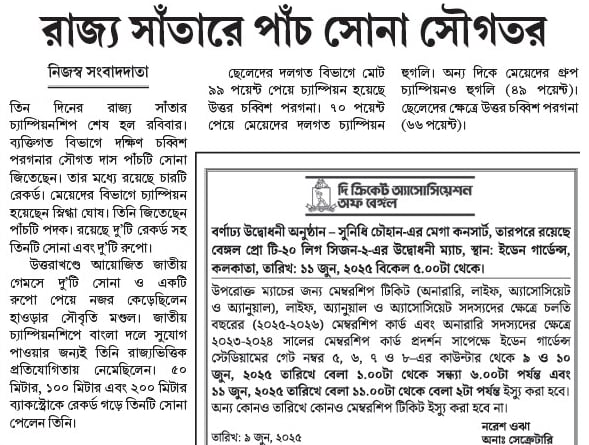 রাজ্য সাঁতারে পাঁচ সোনা সৌগতর

নিজস্ব সংবাদদাতা

তিন দিনের রাজ্য সাঁতার চ্যাম্পিয়নশিপ শেষ হল রবিবার। ব্যক্তিগত বিভাগে দক্ষিণ চব্বিশ পরগনার সৌগত দাস পাঁচটি সোনা জিতেছেন। তার মধ্যে রয়েছে চারটি রেকর্ড। মেয়েদের বিভাগে চ্যাম্পিয়ন হয়েছেন স্নিগ্ধা ঘোষ। তিনি জিতেছেন পাঁচটি পদক। রয়েছে দু'টি রেকর্ড সহ তিনটি সোনা এবং দু'টি রুপো।

উত্তরাখণ্ডে আয়োজিত জাতীয় গেমসে দু'টি সোনা ও একটি রুপো পেয়ে নজর কেড়েছিলেন হাওড়ার সৌবৃতি মণ্ডল। জাতীয় চ্যাম্পিয়নশিপে বাংলা দলে সুযোগ পাওয়ার জন্যই তিনি রাজ্যভিত্তিক প্রতিযোগিতায় নেমেছিলেন। ৫০ মিটার, ১০০ মিটার এবং ২০০ মিটার ব্যাকস্ট্রোকে রেকর্ড গড়ে তিনটি সোনা পেলেন তিনি।

ছেলেদের দলগত বিভাগে মোট ৯৯ পয়েন্ট পেয়ে চ্যাম্পিয়ন হয়েছে উত্তর চব্বিশ পরগনা। ৭০ পয়েন্ট পেয়ে মেয়েদের দলগত চ্যাম্পিয়ন হুগলি। অন্য দিকে মেয়েদের গ্রুপ চ্যাম্পিয়নও হুগলি (৪৯ পয়েন্ট)। ছেলেদের ক্ষেত্রে উত্তর চব্বিশ পরগনা (৬৬ পয়েন্ট)।

দি ক্রিকেট অ্যাসোসিয়েশন অফ বেঙ্গল

বর্ণাঢ্য উদ্বোধনী অনুষ্ঠান – সুনিধি চৌহান-এর মেগা কনসার্ট, তারপরে রয়েছে বেঙ্গল প্রো টি-২০ লিগ সিজন-২-এর উদ্বোধনী ম্যাচ, স্থান: ইডেন গার্ডেন্স, কলকাতা, তারিখ: ১১ জুন, ২০২৫ বিকেল ৫.০০টা থেকে।

উপরোক্ত ম্যাচের জন্য মেম্বরশিপ টিকিট (অনারারি, লাইফ, অ্যাসোসিয়েট ও অ্যানুয়াল), লাইফ, অ্যানুয়াল ও অ্যাসোসিয়েট সদস্যদের ক্ষেত্রে চলতি বছরের (২০২৫-২০২৬) মেম্বরশিপ কার্ড এবং অনারারি সদস্যদের ক্ষেত্রে ২০২৩-২০২৪ সালের মেম্বরশিপ কার্ড প্রদর্শন সাপেক্ষে ইডেন গার্ডেন্স স্টেডিয়ামের গেট নম্বর ৫, ৬, ৭ ও ৮-এর কাউন্টার থেকে ৯ ও ১০ জুন, ২০২৫ তারিখে বেলা ১.০০টা থেকে সন্ধ্যা ৬.০০টা পর্যন্ত এবং ১১ জুন, ২০২৫ তারিখে বেলা ১১.০০টা থেকে বেলা ২টা পর্যন্ত ইস্যু করা হবে। অন্য কোনও তারিখে কোনও মেম্বরশিপ টিকিট ইস্যু করা হবে না।

তারিখ: ৯ জুন, ২০২৫

নরেশ ওঝা
অনাঃ সেক্রেটারি